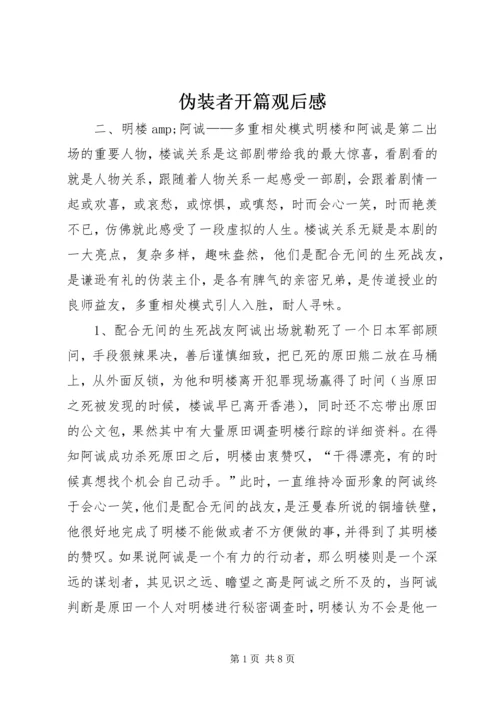 伪装者开篇观后感

二、明楼 amp;阿诚——多重相处模式明楼和阿诚是第二出场的重要人物，楼诚关系是这部剧带给我的最大惊喜，看剧看的就是人物关系，跟随着人物关系一起感受一部剧，会跟着剧情一起或欢喜，或哀愁，或惊惧，或嗔怒，时而会心一笑，时而艳羡不已，仿佛就此感受了一段虚拟的人生。楼诚关系无疑是本剧的一大亮点，复杂多样，趣味盎然，他们是配合无间的生死战友，是谦逊有礼的伪装主仆，是各有脾气的亲密兄弟，是传道授业的良师益友，多重相处模式引人入胜，耐人寻味。

1、配合无间的生死战友阿诚出场就勒死了一个日本军部顾问，手段狠辣果决，善后谨慎细致，把已死的原田熊二放在马桶上，从外面反锁，为他和明楼离开犯罪现场赢得了时间（当原田之死被发现的时候，楼诚早已离开香港），同时还不忘带出原田的公文包，果然其中有大量原田调查明楼行踪的详细资料。在得知阿诚成功杀死原田之后，明楼由衷赞叹，“干得漂亮，有的时候真想找个机会自己动手。”此时，一直维持冷面形象的阿诚终于会心一笑，他们是配合无间的战友，是汪曼春所说的铜墙铁壁，他很好地完成了明楼不能做或者不方便做的事，并得到了其明楼的赞叹。如果说阿诚是一个有力的行动者，那么明楼则是一个深远的谋划者，其见识之远、瞻望之高是阿诚之所不及的，当阿诚判断是原田一个人对明楼进行秘密调查时，明楼认为不会是他一

第 1 页 共 8 页